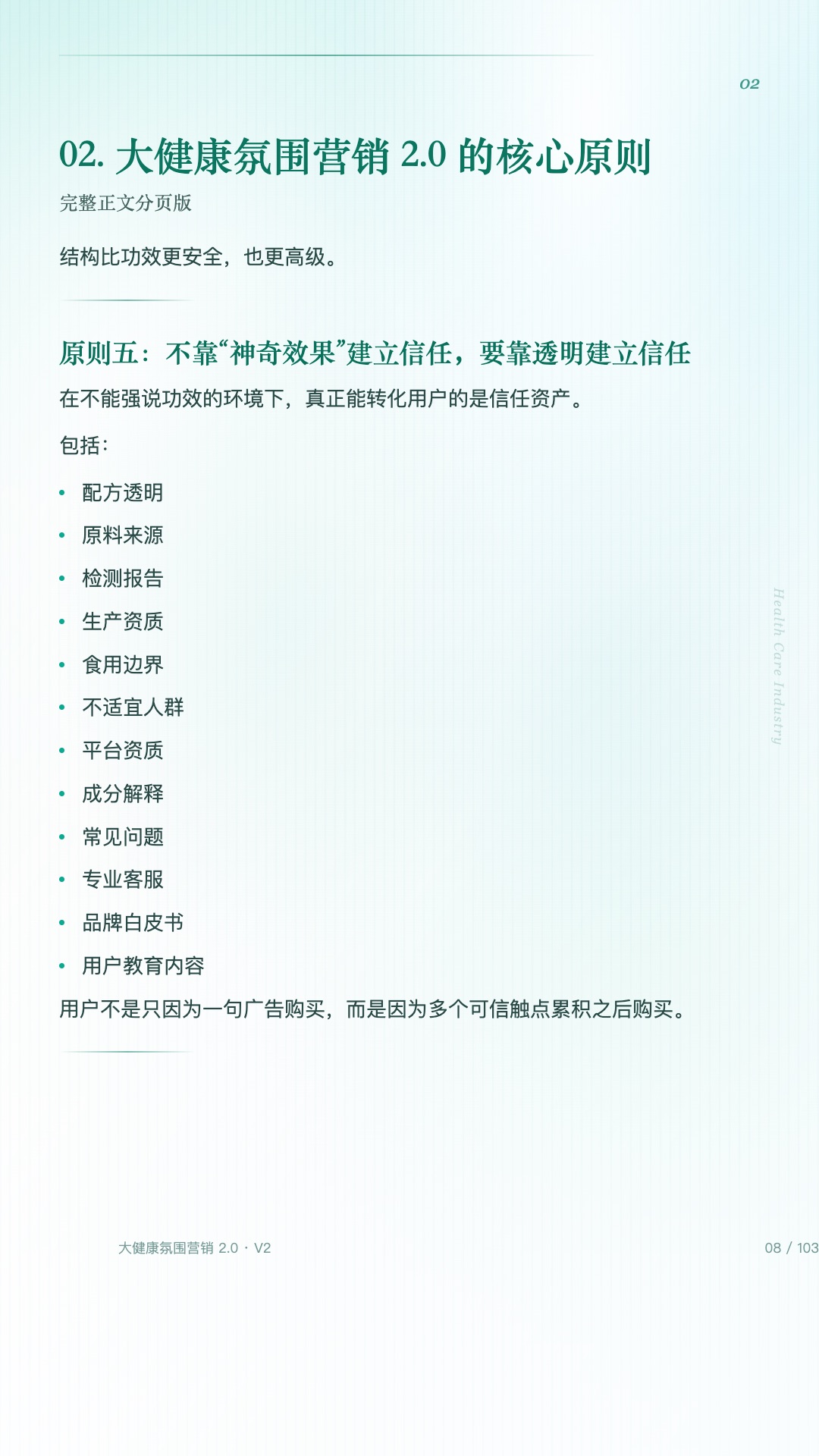 02

02.大健康氛围营销2.0的核心原则

完整正文分页版

结构比功效更安全，也更高级。

原则五：不靠“神奇效果”建立信任，要靠透明建立信任

在不能强说功效的环境下，真正能转化用户的是信任资产。

包括：

• 配方透明
• 原料来源
• 检测报告
• 生产资质
• 食用边界
• 不适宜人群
• 平台资质
• 成分解释
• 常见问题
• 专业客服
• 品牌白皮书
• 用户教育内容

用户不是只因为一句广告购买，而是因为多个可信触点累积之后购买。

Health Care Industry

大健康氛围营销2.0 · V2

08 / 103